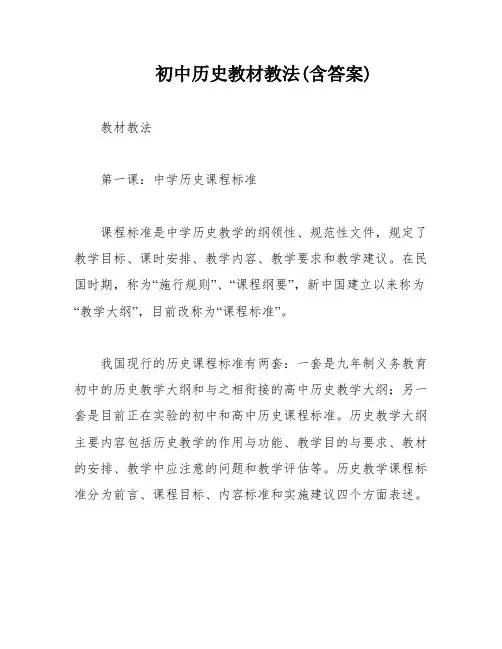 初中历史教材教法(含答案)

教材教法

第一课：中学历史课程标准

课程标准是中学历史教学的纲领性、规范性文件，规定了教学目标、课时安排、教学内容、教学要求和教学建议。在民国时期，称为“施行规则”、“课程纲要”，新中国建立以来称为“教学大纲”，目前改称为“课程标准”。

我国现行的历史课程标准有两套：一套是九年制义务教育初中的历史教学大纲和与之相衔接的高中历史教学大纲；另一套是目前正在实验的初中和高中历史课程标准。历史教学大纲主要内容包括历史教学的作用与功能、教学目的与要求、教材的安排、教学中应注意的问题和教学评估等。历史教学课程标准分为前言、课程目标、内容标准和实施建议四个方面表述。